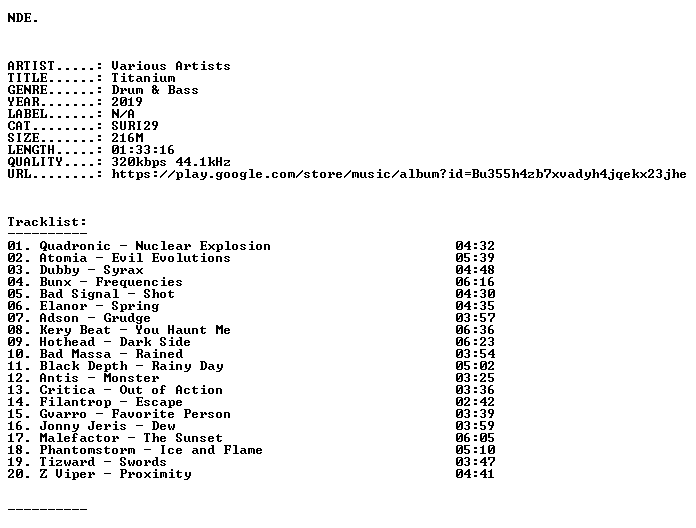 NDE.

ARTIST.....: Various Artists
TITLE......: Titanium
GENRE......: Drum & Bass
YEAR.......: 2019
LABEL......: N/A
CAT........: SURI29
SIZE.......: 216M
LENGTH.....: 01:33:16
QUALITY....: 320kbps 44.1kHz
URL........: https://play.google.com/store/music/album?id=Bu355h4zb7xvadyh4jqekx23jhe

Tracklist:
----------

| | |
|---|---|
| 01. Quadronic - Nuclear Explosion | 04:32 |
| 02. Atomia - Evil Evolutions | 05:39 |
| 03. Dubby - Syrax | 04:48 |
| 04. Bunx - Frequencies | 06:16 |
| 05. Bad Signal - Shot | 04:30 |
| 06. Elanor - Spring | 04:35 |
| 07. Adson - Grudge | 03:57 |
| 08. Kery Beat - You Haunt Me | 06:36 |
| 09. Hothead - Dark Side | 06:23 |
| 10. Bad Massa - Rained | 03:54 |
| 11. Black Depth - Rainy Day | 05:02 |
| 12. Antis - Monster | 03:25 |
| 13. Critica - Out of Action | 03:36 |
| 14. Filantrop - Escape | 02:42 |
| 15. Gvarro - Favorite Person | 03:39 |
| 16. Jonny Jeris - Dew | 03:59 |
| 17. Malefactor - The Sunset | 06:05 |
| 18. Phantomstorm - Ice and Flame | 05:10 |
| 19. Tizward - Swords | 03:47 |
| 20. Z Viper - Proximity | 04:41 |

----------